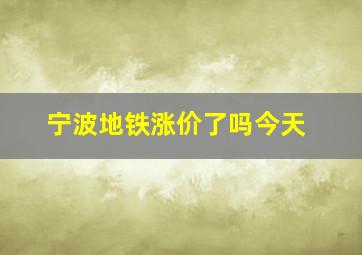 宁波地铁涨价了吗今天